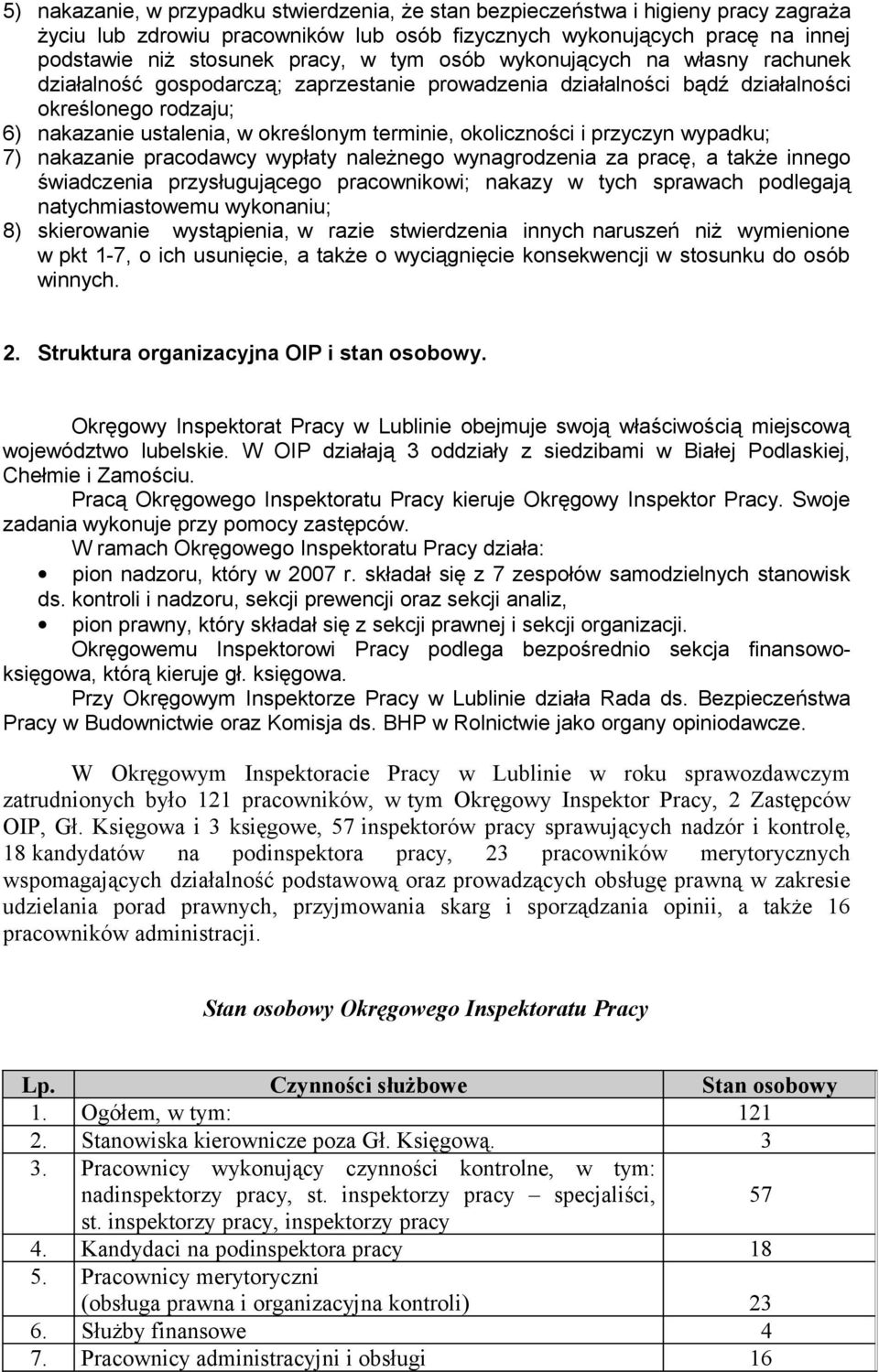 5) nakazanie, w przypadku stwierdzenia, że stan bezpieczeństwa i higieny pracy zagraża życiu lub zdrowiu pracowników lub osób fizycznych wykonujących pracę na innej podstawie niż stosunek pracy, w tym osób wykonujących na własny rachunek działalność gospodarczą; zaprzestanie prowadzenia działalności bądź działalności określonego rodzaju;
6) nakazanie ustalenia, w określonym terminie, okoliczności i przyczyn wypadku;
7) nakazanie pracodawcy wypłaty należnego wynagrodzenia za pracę, a także innego świadczenia przysługującego pracownikowi; nakazy w tych sprawach podlegają natychmiastowemu wykonaniu;
8) skierowanie wystąpienia, w razie stwierdzenia innych naruszeń niż wymienione w pkt 1-7, o ich usunięcie, a także o wyciągnięcie konsekwencji w stosunku do osób winnych.

2. Struktura organizacyjna OIP i stan osobowy.

Okręgowy Inspektorat Pracy w Lublinie obejmuje swoją właściwością miejscową województwo lubelskie. W OIP działają 3 oddziały z siedzibami w Białej Podlaskiej, Chełmie i Zamościu.
Pracą Okręgowego Inspektoratu Pracy kieruje Okręgowy Inspektor Pracy. Swoje zadania wykonuje przy pomocy zastępców.
W ramach Okręgowego Inspektoratu Pracy działa:
• pion nadzoru, który w 2007 r. składał się z 7 zespołów samodzielnych stanowisk ds. kontroli i nadzoru, sekcji prewencji oraz sekcji analiz,
• pion prawny, który składał się z sekcji prawnej i sekcji organizacji.
Okręgowemu Inspektorowi Pracy podlega bezpośrednio sekcja finansowo-księgowa, którą kieruje gł. księgowa.
Przy Okręgowym Inspektorze Pracy w Lublinie działa Rada ds. Bezpieczeństwa Pracy w Budownictwie oraz Komisja ds. BHP w Rolnictwie jako organy opiniodawcze.

W Okręgowym Inspektoracie Pracy w Lublinie w roku sprawozdawczym zatrudnionych było 121 pracowników, w tym Okręgowy Inspektor Pracy, 2 Zastępców OIP, Gł. Księgowa i 3 księgowe, 57 inspektorów pracy sprawujących nadzór i kontrolę, 18 kandydatów na podinspektora pracy, 23 pracowników merytorycznych wspomagających działalność podstawową oraz prowadzących obsługę prawną w zakresie udzielania porad prawnych, przyjmowania skarg i sporządzania opinii, a także 16 pracowników administracji.

Stan osobowy Okręgowego Inspektoratu Pracy

| Lp. | Czynności służbowe | Stan osobowy |
|---|---|---|
| 1. | Ogółem, w tym: | 121 |
| 2. | Stanowiska kierownicze poza Gł. Księgową. | 3 |
| 3. | Pracownicy wykonujący czynności kontrolne, w tym: nadinspektorzy pracy, st. inspektorzy pracy – specjaliści, st. inspektorzy pracy, inspektorzy pracy | 57 |
| 4. | Kandydaci na podinspektora pracy | 18 |
| 5. | Pracownicy merytoryczni (obsługa prawna i organizacyjna kontroli) | 23 |
| 6. | Służby finansowe | 4 |
| 7. | Pracownicy administracyjni i obsługi | 16 |